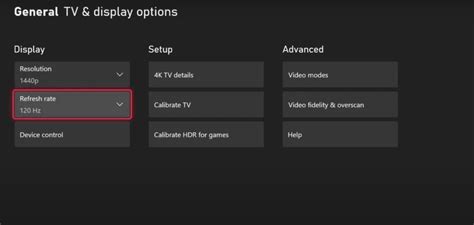 General TV & display options

Display

Resolution
1440p

Refresh rate
120 Hz

Device control

Setup

4K TV details

Calibrate TV

Calibrate HDR for games

Advanced

Video modes

Video fidelity & overscan

Help